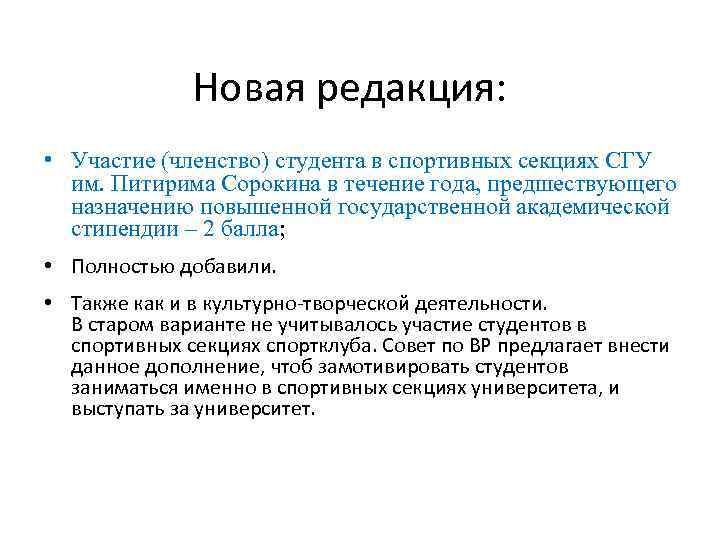 Новая редакция:

• Участие (членство) студента в спортивных секциях СГУ им. Питирима Сорокина в течение года, предшествующего назначению повышенной государственной академической стипендии – 2 балла;

• Полностью добавили.

• Также как и в культурно-творческой деятельности.
В старом варианте не учитывалось участие студентов в спортивных секциях спортклуба. Совет по ВР предлагает внести данное дополнение, чтоб замотивировать студентов заниматься именно в спортивных секциях университета, и выступать за университет.